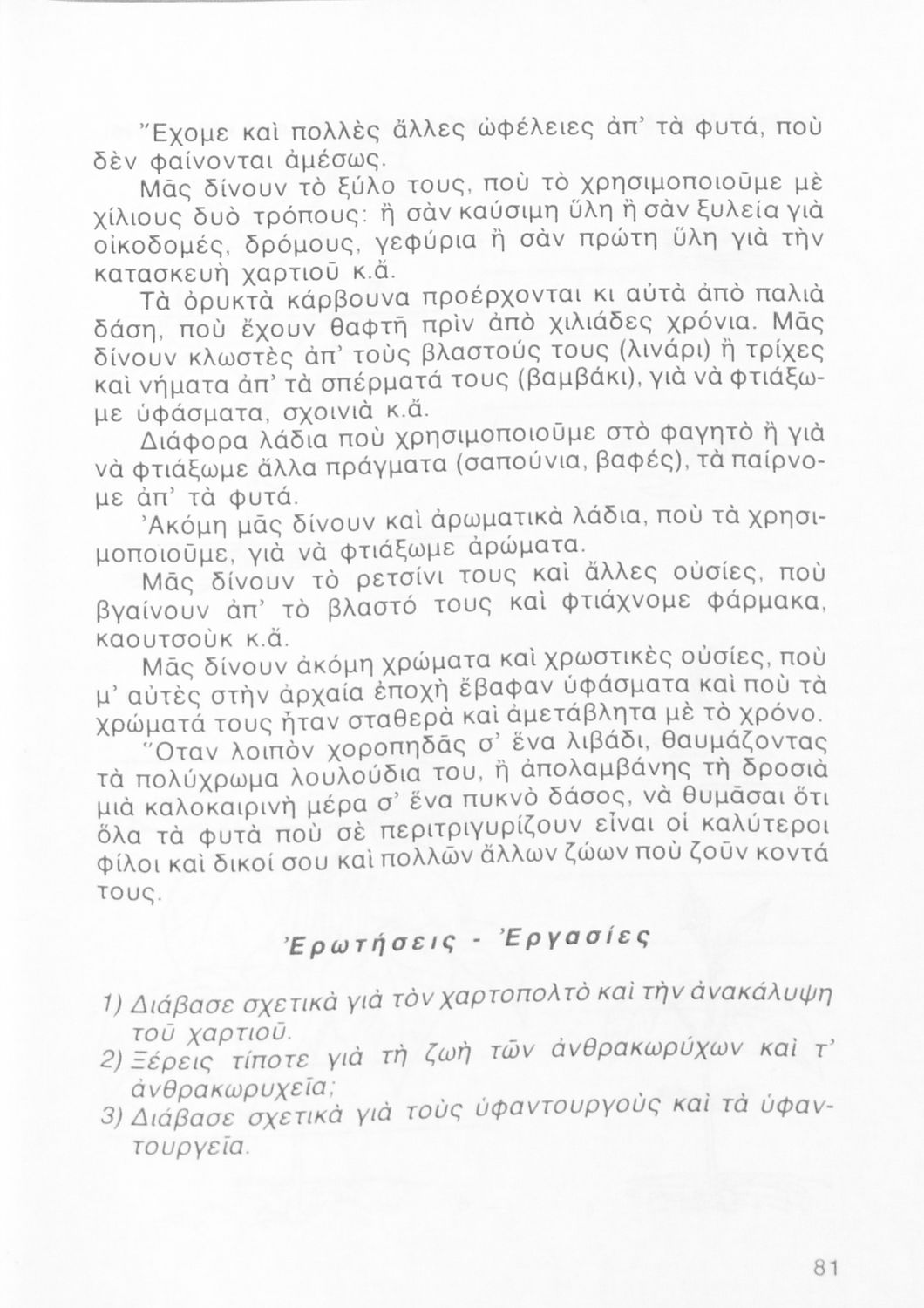 Ἔχομε καὶ πολλὲς ἄλλες ὠφέλειες ἀπ' τὰ φυτά, ποὺ δὲν φαίνονται ἀμέσως.

Μᾶς δίνουν τὸ ξύλο τους, ποὺ τὸ χρησιμοποιοῦμε μὲ χίλιους δυὸ τρόπους: ἢ σὰν καύσιμη ὕλη ἢ σὰν ξυλεία γιὰ οἰκοδομές, δρόμους, γεφύρια ἢ σὰν πρώτη ὕλη γιὰ τὴν κατασκευὴ χαρτιοῦ κ.ἄ.

Τὰ ὀρυκτὰ κάρβουνα προέρχονται κι αὐτὰ ἀπὸ παλιὰ δάση, ποὺ ἔχουν θαφτῆ πρὶν ἀπὸ χιλιάδες χρόνια. Μᾶς δίνουν κλωστὲς ἀπ' τοὺς βλαστούς τους (λινάρι) ἢ τρίχες καὶ νήματα ἀπ' τὰ σπέρματά τους (βαμβάκι), γιὰ νὰ φτιάξωμε ὑφάσματα, σχοινιὰ κ.ἄ.

Διάφορα λάδια ποὺ χρησιμοποιοῦμε στὸ φαγητὸ ἢ γιὰ νὰ φτιάξωμε ἄλλα πράγματα (σαπούνια, βαφές), τὰ παίρνομε ἀπ' τὰ φυτά.

Ἀκόμη μᾶς δίνουν καὶ ἀρωματικὰ λάδια, ποὺ τὰ χρησιμοποιοῦμε, γιὰ νὰ φτιάξωμε ἀρώματα.

Μᾶς δίνουν τὸ ρετσίνι τους καὶ ἄλλες οὐσίες, ποὺ βγαίνουν ἀπ' τὸ βλαστό τους καὶ φτιάχνομε φάρμακα, καουτσοὺκ κ.ἄ.

Μᾶς δίνουν ἀκόμη χρώματα καὶ χρωστικὲς οὐσίες, ποὺ μ' αὐτὲς στὴν ἀρχαία ἐποχὴ ἔβαφαν ὑφάσματα καὶ ποὺ τὰ χρώματά τους ἦταν σταθερὰ καὶ ἀμετάβλητα μὲ τὸ χρόνο.

Ὅταν λοιπὸν χοροπηδᾶς σ' ἕνα λιβάδι, θαυμάζοντας τὰ πολύχρωμα λουλούδια του, ἢ ἀπολαμβάνης τὴ δροσιὰ μιὰ καλοκαιρινὴ μέρα σ' ἕνα πυκνὸ δάσος, νὰ θυμᾶσαι ὅτι ὅλα τὰ φυτὰ ποὺ σὲ περιτριγυρίζουν εἶναι οἱ καλύτεροι φίλοι καὶ δικοί σου καὶ πολλῶν ἄλλων ζώων ποὺ ζοῦν κοντά τους.

Ἐρωτήσεις - Ἐργασίες

1) Διάβασε σχετικὰ γιὰ τὸν χαρτοπολτὸ καὶ τὴν ἀνακάλυψη τοῦ χαρτιοῦ.
2) Ξέρεις τίποτε γιὰ τὴ ζωὴ τῶν ἀνθρακωρύχων καὶ τ' ἀνθρακωρυχεῖα;
3) Διάβασε σχετικὰ γιὰ τοὺς ὑφαντουργοὺς καὶ τὰ ὑφαντουργεῖα.

81